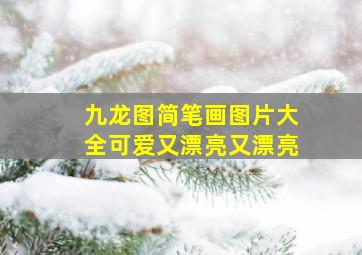 九龙图简笔画图片大全可爱又漂亮又漂亮